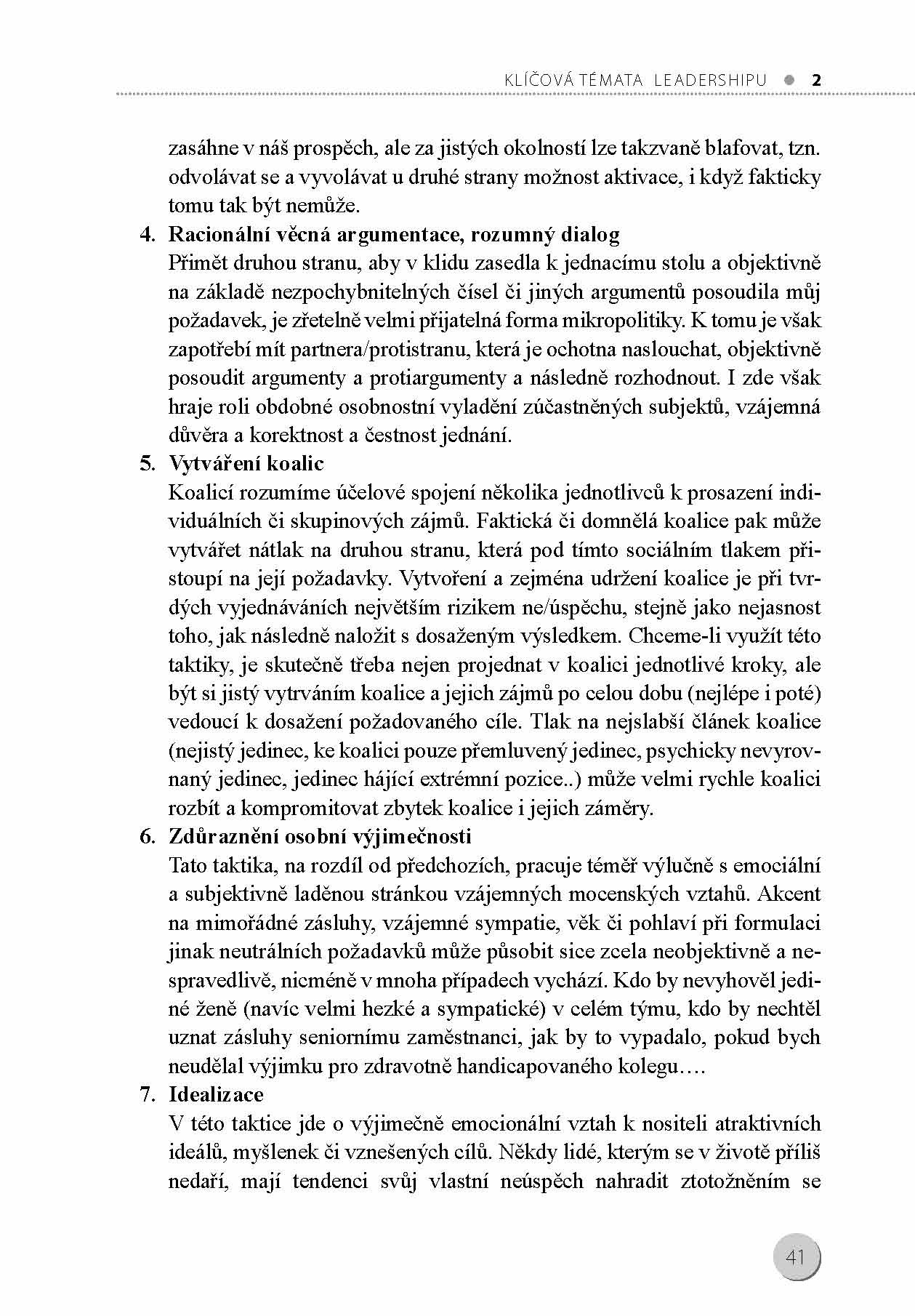 KLÍČOVÁ TÉMATA LEADERSHIPU ● 2

zasáhne v náš prospěch, ale za jistých okolností lze takzvaně blafovat, tzn. odvolávat se a vyvolávat u druhé strany možnost aktivace, i když fakticky tomu tak být nemůže.

4. Racionální věcná argumentace, rozumný dialog
Přimět druhou stranu, aby v klidu zasedla k jednacímu stolu a objektivně na základě nezpochybnitelných čísel či jiných argumentů posoudila můj požadavek, je zřetelně velmi přijatelná forma mikropolitiky. K tomu je však zapotřebí mít partnera/protistranu, která je ochotna naslouchat, objektivně posoudit argumenty a protiargumenty a následně rozhodnout. I zde však hraje roli obdobné osobnostní vyladění zúčastněných subjektů, vzájemná důvěra a korektnost a čestnost jednání.

5. Vytváření koalic
Koalicí rozumíme účelové spojení několika jednotlivců k prosazení individuálních či skupinových zájmů. Faktická či domnělá koalice pak může vytvářet nátlak na druhou stranu, která pod tímto sociálním tlakem přistoupí na její požadavky. Vytvoření a zejména udržení koalice je při tvrdých vyjednáváních největším rizikem ne/úspěchu, stejně jako nejasnost toho, jak následně naložit s dosaženým výsledkem. Chceme-li využít této taktiky, je skutečně třeba nejen projednat v koalici jednotlivé kroky, ale být si jistý vytrváním koalice a jejich zájmů po celou dobu (nejlépe i poté) vedoucí k dosažení požadovaného cíle. Tlak na nejslabší článek koalice (nejistý jedinec, ke koalici pouze přemluvený jedinec, psychicky nevyrovnaný jedinec, jedinec hájící extrémní pozice..) může velmi rychle koalici rozbít a kompromitovat zbytek koalice i jejich záměry.

6. Zdůraznění osobní výjimečnosti
Tato taktika, na rozdíl od předchozích, pracuje téměř výlučně s emociální a subjektivně laděnou stránkou vzájemných mocenských vztahů. Akcent na mimořádné zásluhy, vzájemné sympatie, věk či pohlaví při formulaci jinak neutrálních požadavků může působit sice zcela neobjektivně a nespravedlivě, nicméně v mnoha případech vychází. Kdo by nevyhověl jediné ženě (navíc velmi hezké a sympatické) v celém týmu, kdo by nechtěl uznat zásluhy seniornímu zaměstnanci, jak by to vypadalo, pokud bych neudělal výjimku pro zdravotně handicapovaného kolegu….

7. Idealizace
V této taktice jde o výjimečně emocionální vztah k nositeli atraktivních ideálů, myšlenek či vznešených cílů. Někdy lidé, kterým se v životě příliš nedaří, mají tendenci svůj vlastní neúspěch nahradit ztotožněním se

41